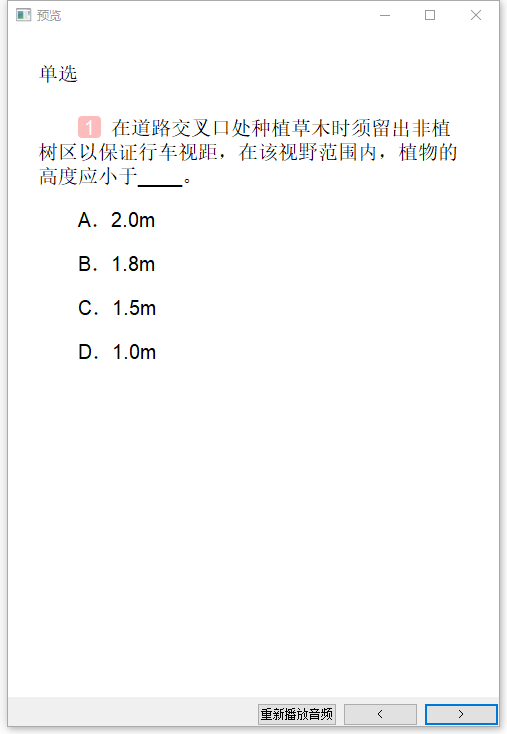 预览

单选

1 在道路交叉口处种植草木时须留出非植树区以保证行车视距，在该视野范围内，植物的高度应小于____。

A．2.0m

B．1.8m

C．1.5m

D．1.0m

重新播放音频 < >